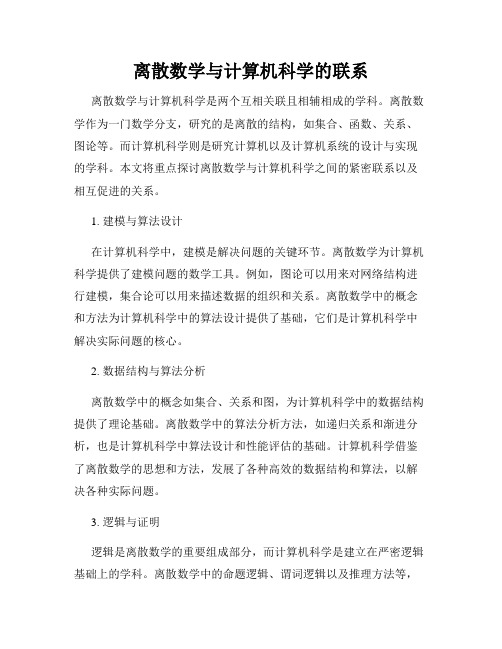 离散数学与计算机科学的联系

离散数学与计算机科学是两个互相关联且相辅相成的学科。离散数学作为一门数学分支，研究的是离散的结构，如集合、函数、关系、图论等。而计算机科学则是研究计算机以及计算机系统的设计与实现的学科。本文将重点探讨离散数学与计算机科学之间的紧密联系以及相互促进的关系。

1. 建模与算法设计

在计算机科学中，建模是解决问题的关键环节。离散数学为计算机科学提供了建模问题的数学工具。例如，图论可以用来对网络结构进行建模，集合论可以用来描述数据的组织和关系。离散数学中的概念和方法为计算机科学中的算法设计提供了基础，它们是计算机科学中解决实际问题的核心。

2. 数据结构与算法分析

离散数学中的概念如集合、关系和图，为计算机科学中的数据结构提供了理论基础。离散数学中的算法分析方法，如递归关系和渐进分析，也是计算机科学中算法设计和性能评估的基础。计算机科学借鉴了离散数学的思想和方法，发展了各种高效的数据结构和算法，以解决各种实际问题。

3. 逻辑与证明

逻辑是离散数学的重要组成部分，而计算机科学是建立在严密逻辑基础上的学科。离散数学中的命题逻辑、谓词逻辑以及推理方法等，